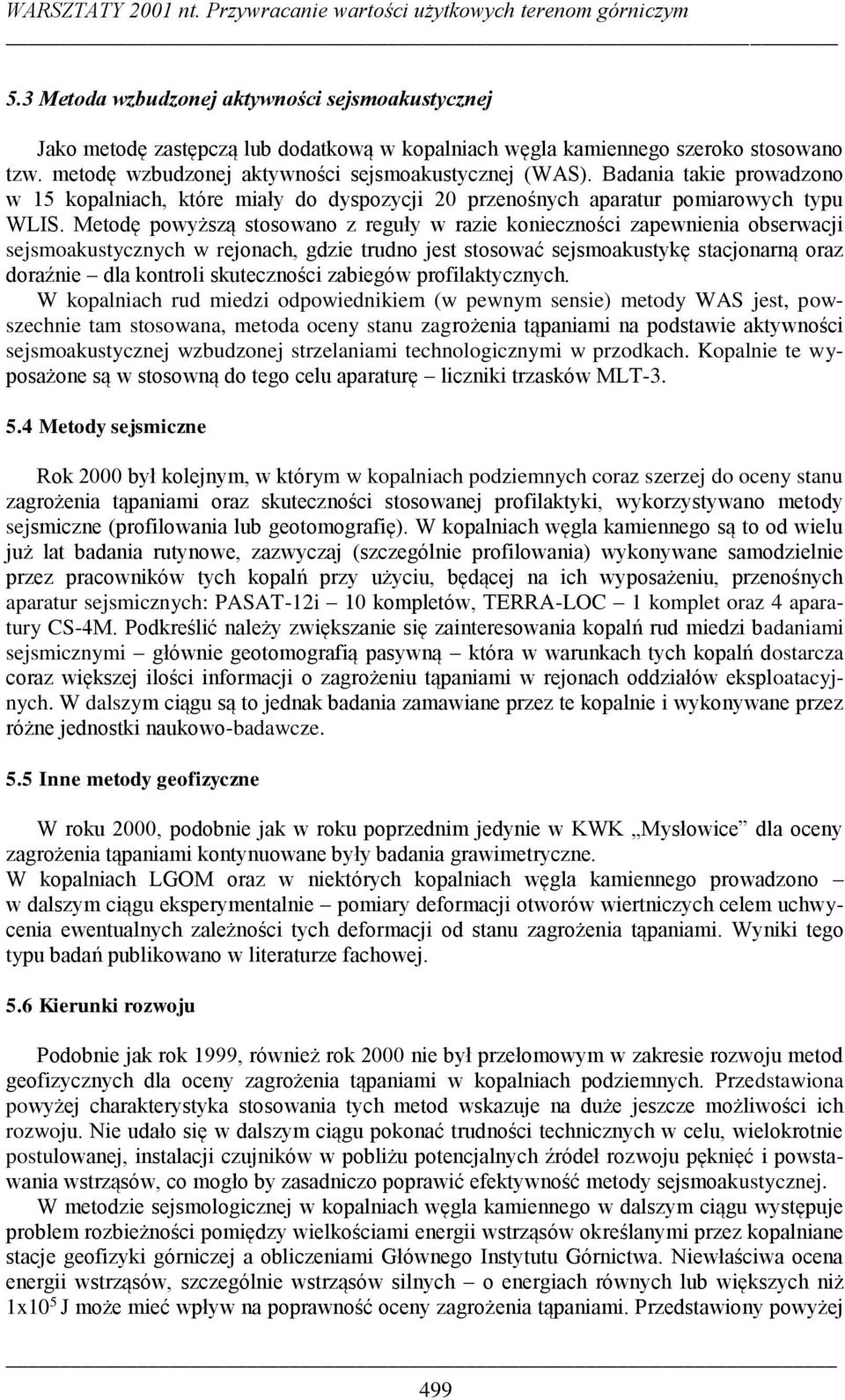 WARSZTATY 2001 nt. Przywracanie wartości użytkowych terenom górniczym

5.3 Metoda wzbudzonej aktywności sejsmoakustycznej

Jako metodę zastępczą lub dodatkową w kopalniach węgla kamiennego szeroko stosowano tzw. metodę wzbudzonej aktywności sejsmoakustycznej (WAS). Badania takie prowadzono w 15 kopalniach, które miały do dyspozycji 20 przenośnych aparatur pomiarowych typu WLIS. Metodę powyższą stosowano z reguły w razie konieczności zapewnienia obserwacji sejsmoakustycznych w rejonach, gdzie trudno jest stosować sejsmoakustykę stacjonarną oraz doraźnie – dla kontroli skuteczności zabiegów profilaktycznych.
W kopalniach rud miedzi odpowiednikiem (w pewnym sensie) metody WAS jest, powszechnie tam stosowana, metoda oceny stanu zagrożenia tąpaniami na podstawie aktywności sejsmoakustycznej wzbudzonej strzelaniami technologicznymi w przodkach. Kopalnie te wyposażone są w stosowną do tego celu aparaturę – liczniki trzasków MLT-3.

5.4 Metody sejsmiczne

Rok 2000 był kolejnym, w którym w kopalniach podziemnych coraz szerzej do oceny stanu zagrożenia tąpaniami oraz skuteczności stosowanej profilaktyki, wykorzystywano metody sejsmiczne (profilowania lub geotomografię). W kopalniach węgla kamiennego są to od wielu już lat badania rutynowe, zazwyczaj (szczególnie profilowania) wykonywane samodzielnie przez pracowników tych kopalń przy użyciu, będącej na ich wyposażeniu, przenośnych aparatur sejsmicznych: PASAT-12i – 10 kompletów, TERRA-LOC – 1 komplet oraz 4 aparatury CS-4M. Podkreślić należy zwiększanie się zainteresowania kopalń rud miedzi badaniami sejsmicznymi – głównie geotomografią pasywną – która w warunkach tych kopalń dostarcza coraz większej ilości informacji o zagrożeniu tąpaniami w rejonach oddziałów eksploatacyjnych. W dalszym ciągu są to jednak badania zamawiane przez te kopalnie i wykonywane przez różne jednostki naukowo-badawcze.

5.5 Inne metody geofizyczne

W roku 2000, podobnie jak w roku poprzednim jedynie w KWK „Mysłowice” dla oceny zagrożenia tąpaniami kontynuowane były badania grawimetryczne.
W kopalniach LGOM oraz w niektórych kopalniach węgla kamiennego prowadzono – w dalszym ciągu eksperymentalnie – pomiary deformacji otworów wiertniczych celem uchwycenia ewentualnych zależności tych deformacji od stanu zagrożenia tąpaniami. Wyniki tego typu badań publikowano w literaturze fachowej.

5.6 Kierunki rozwoju

Podobnie jak rok 1999, również rok 2000 nie był przełomowym w zakresie rozwoju metod geofizycznych dla oceny zagrożenia tąpaniami w kopalniach podziemnych. Przedstawiona powyżej charakterystyka stosowania tych metod wskazuje na duże jeszcze możliwości ich rozwoju. Nie udało się w dalszym ciągu pokonać trudności technicznych w celu, wielokrotnie postulowanej, instalacji czujników w pobliżu potencjalnych źródeł rozwoju pęknięć i powstawania wstrząsów, co mogło by zasadniczo poprawić efektywność metody sejsmoakustycznej.
W metodzie sejsmologicznej w kopalniach węgla kamiennego w dalszym ciągu występuje problem rozbieżności pomiędzy wielkościami energii wstrząsów określanymi przez kopalniane stacje geofizyki górniczej a obliczeniami Głównego Instytutu Górnictwa. Niewłaściwa ocena energii wstrząsów, szczególnie wstrząsów silnych – o energiach równych lub większych niż $1x10^5$ J może mieć wpływ na poprawność oceny zagrożenia tąpaniami. Przedstawiony powyżej

499